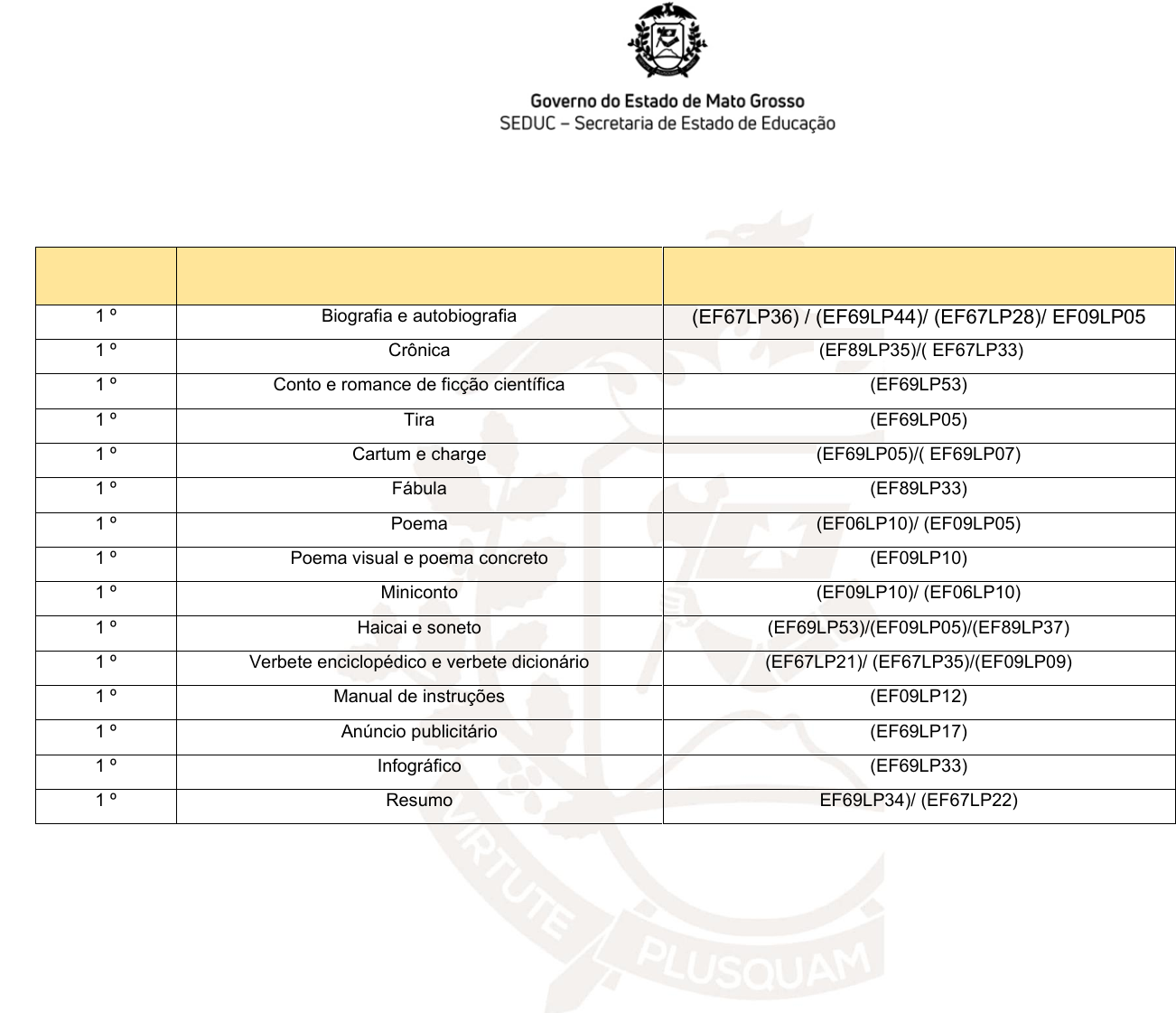 Governo do Estado de Mato Grosso
SEDUC – Secretaria de Estado de Educação

| | | |
|---|---|---|
| 1 º | Biografia e autobiografia | (EF67LP36) / (EF69LP44)/ (EF67LP28)/ EF09LP05 |
| 1 º | Crônica | (EF89LP35)/( EF67LP33) |
| 1 º | Conto e romance de ficção científica | (EF69LP53) |
| 1 º | Tira | (EF69LP05) |
| 1 º | Cartum e charge | (EF69LP05)/( EF69LP07) |
| 1 º | Fábula | (EF89LP33) |
| 1 º | Poema | (EF06LP10)/ (EF09LP05) |
| 1 º | Poema visual e poema concreto | (EF09LP10) |
| 1 º | Miniconto | (EF09LP10)/ (EF06LP10) |
| 1 º | Haicai e soneto | (EF69LP53)/(EF09LP05)/(EF89LP37) |
| 1 º | Verbete enciclopédico e verbete dicionário | (EF67LP21)/ (EF67LP35)/(EF09LP09) |
| 1 º | Manual de instruções | (EF09LP12) |
| 1 º | Anúncio publicitário | (EF69LP17) |
| 1 º | Infográfico | (EF69LP33) |
| 1 º | Resumo | EF69LP34)/ (EF67LP22) |

VIRTUTE PLUSQUAM